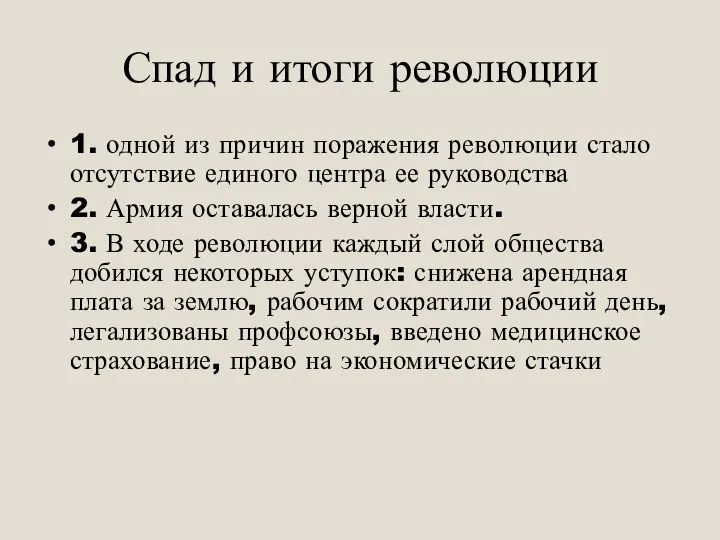 Спад и итоги революции

• 1. одной из причин поражения революции стало отсутствие единого центра ее руководства
• 2. Армия оставалась верной власти.
• 3. В ходе революции каждый слой общества добился некоторых уступок: снижена арендная плата за землю, рабочим сократили рабочий день, легализованы профсоюзы, введено медицинское страхование, право на экономические стачки